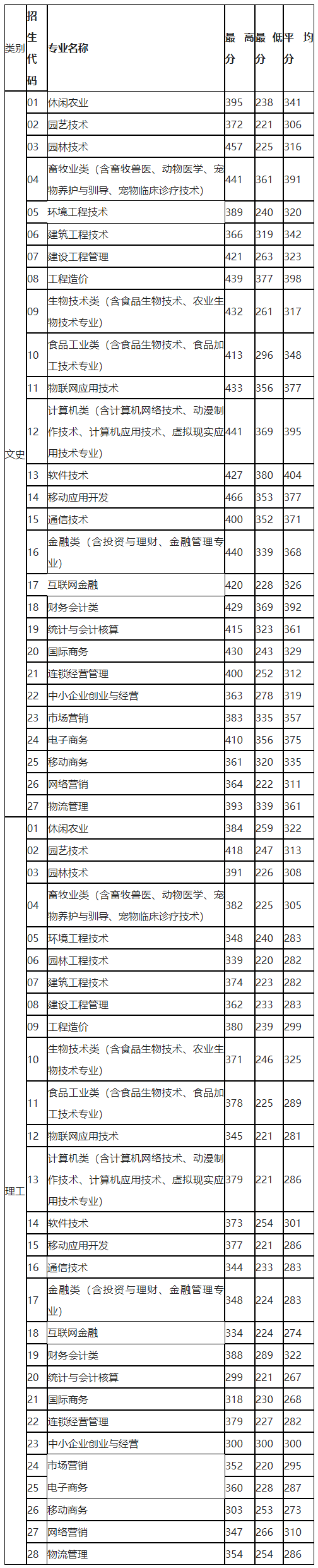 | 类别 | 招生代码 | 专业名称 | 最高分 | 最低分 | 平均分 |
|---|---|---|---|---|---|
| 文史 | 01 | 休闲农业 | 395 | 238 | 341 |
| | 02 | 园艺技术 | 372 | 221 | 306 |
| | 03 | 园林技术 | 457 | 225 | 316 |
| | 04 | 畜牧业类（含畜牧兽医、动物医学、宠物养护与驯导、宠物临床诊疗技术） | 441 | 361 | 391 |
| | 05 | 环境工程技术 | 389 | 240 | 320 |
| | 06 | 建筑工程技术 | 366 | 319 | 342 |
| | 07 | 建设工程管理 | 421 | 263 | 323 |
| | 08 | 工程造价 | 439 | 377 | 398 |
| | 09 | 生物技术类（含食品生物技术、农业生物技术专业） | 432 | 261 | 317 |
| | 10 | 食品工业类（含食品生物技术、食品加工技术专业） | 413 | 296 | 348 |
| | 11 | 物联网应用技术 | 433 | 356 | 377 |
| | 12 | 计算机类（含计算机网络技术、动漫制作技术、计算机应用技术、虚拟现实应用技术专业） | 441 | 369 | 395 |
| | 13 | 软件技术 | 427 | 380 | 404 |
| | 14 | 移动应用开发 | 466 | 353 | 377 |
| | 15 | 通信技术 | 400 | 352 | 371 |
| | 16 | 金融类（含投资与理财、金融管理专业） | 440 | 339 | 368 |
| | 17 | 互联网金融 | 420 | 228 | 326 |
| | 18 | 财务会计类 | 429 | 369 | 392 |
| | 19 | 统计与会计核算 | 415 | 323 | 361 |
| | 20 | 国际商务 | 430 | 243 | 329 |
| | 21 | 连锁经营管理 | 400 | 252 | 312 |
| | 22 | 中小企业创业与经营 | 363 | 278 | 319 |
| | 23 | 市场营销 | 383 | 335 | 357 |
| | 24 | 电子商务 | 410 | 356 | 375 |
| | 25 | 移动商务 | 361 | 320 | 335 |
| | 26 | 网络营销 | 364 | 222 | 311 |
| | 27 | 物流管理 | 393 | 339 | 361 |
| 理工 | 01 | 休闲农业 | 384 | 259 | 322 |
| | 02 | 园艺技术 | 418 | 247 | 313 |
| | 03 | 园林技术 | 391 | 226 | 308 |
| | 04 | 畜牧业类（含畜牧兽医、动物医学、宠物养护与驯导、宠物临床诊疗技术） | 382 | 225 | 305 |
| | 05 | 环境工程技术 | 348 | 240 | 283 |
| | 06 | 园林工程技术 | 339 | 220 | 282 |
| | 07 | 建筑工程技术 | 374 | 223 | 282 |
| | 08 | 建设工程管理 | 362 | 233 | 283 |
| | 09 | 工程造价 | 380 | 239 | 299 |
| | 10 | 生物技术类（含食品生物技术、农业生物技术专业） | 371 | 246 | 325 |
| | 11 | 食品工业类（含食品生物技术、食品加工技术专业） | 378 | 225 | 289 |
| | 12 | 物联网应用技术 | 345 | 221 | 281 |
| | 13 | 计算机类（含计算机网络技术、动漫制作技术、计算机应用技术、虚拟现实应用技术专业） | 379 | 221 | 286 |
| | 14 | 软件技术 | 373 | 254 | 301 |
| | 15 | 移动应用开发 | 377 | 221 | 286 |
| | 16 | 通信技术 | 344 | 233 | 283 |
| | 17 | 金融类（含投资与理财、金融管理专业） | 348 | 224 | 283 |
| | 18 | 互联网金融 | 334 | 224 | 274 |
| | 19 | 财务会计类 | 388 | 289 | 322 |
| | 20 | 统计与会计核算 | 299 | 221 | 267 |
| | 21 | 国际商务 | 318 | 230 | 268 |
| | 22 | 连锁经营管理 | 379 | 227 | 282 |
| | 23 | 中小企业创业与经营 | 300 | 300 | 300 |
| | 24 | 市场营销 | 352 | 220 | 295 |
| | 25 | 电子商务 | 360 | 228 | 287 |
| | 26 | 移动商务 | 303 | 253 | 273 |
| | 27 | 网络营销 | 347 | 266 | 310 |
| | 28 | 物流管理 | 354 | 254 | 286 |